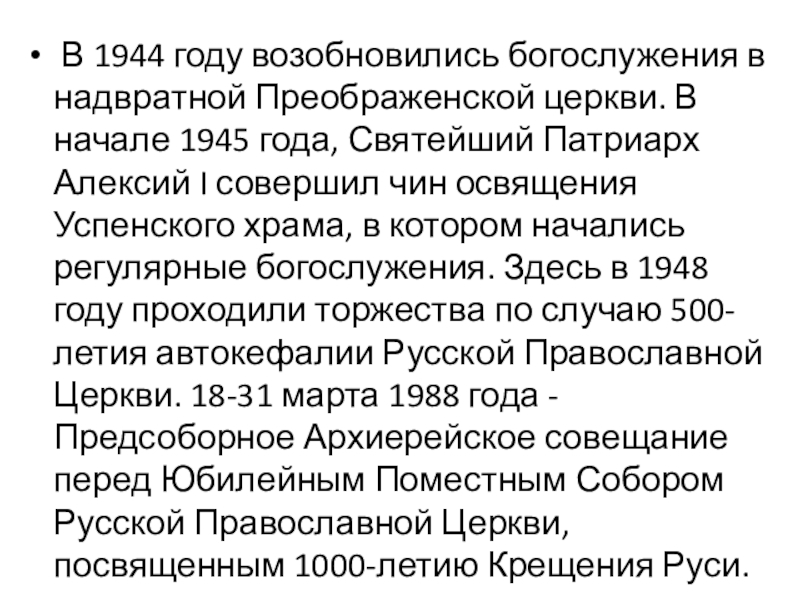 • В 1944 году возобновились богослужения в надвратной Преображенской церкви. В начале 1945 года, Святейший Патриарх Алексий I совершил чин освящения Успенского храма, в котором начались регулярные богослужения. Здесь в 1948 году проходили торжества по случаю 500-летия автокефалии Русской Православной Церкви. 18-31 марта 1988 года - Предсоборное Архиерейское совещание перед Юбилейным Поместным Собором Русской Православной Церкви, посвященным 1000-летию Крещения Руси.